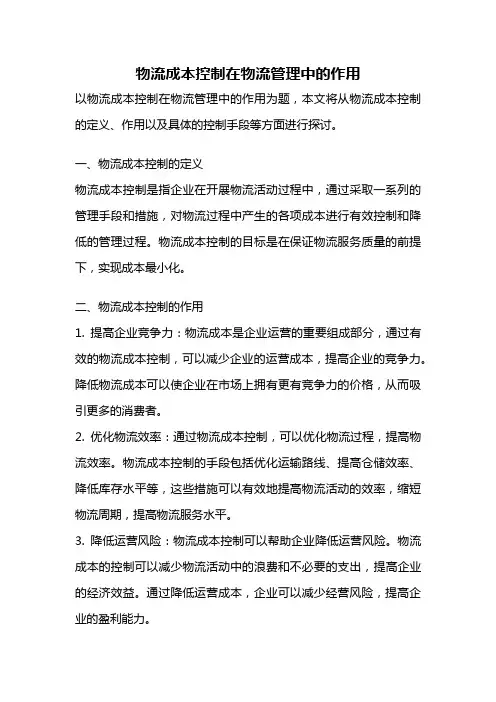 物流成本控制在物流管理中的作用

以物流成本控制在物流管理中的作用为题，本文将从物流成本控制的定义、作用以及具体的控制手段等方面进行探讨。

一、物流成本控制的定义

物流成本控制是指企业在开展物流活动过程中，通过采取一系列的管理手段和措施，对物流过程中产生的各项成本进行有效控制和降低的管理过程。物流成本控制的目标是在保证物流服务质量的前提下，实现成本最小化。

二、物流成本控制的作用

1. 提高企业竞争力：物流成本是企业运营的重要组成部分，通过有效的物流成本控制，可以减少企业的运营成本，提高企业的竞争力。降低物流成本可以使企业在市场上拥有更有竞争力的价格，从而吸引更多的消费者。

2. 优化物流效率：通过物流成本控制，可以优化物流过程，提高物流效率。物流成本控制的手段包括优化运输路线、提高仓储效率、降低库存水平等，这些措施可以有效地提高物流活动的效率，缩短物流周期，提高物流服务水平。

3. 降低运营风险：物流成本控制可以帮助企业降低运营风险。物流成本的控制可以减少物流活动中的浪费和不必要的支出，提高企业的经济效益。通过降低运营成本，企业可以减少经营风险，提高企业的盈利能力。